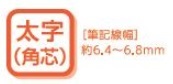 太字
(角芯)

[筆記線幅]
約6.4～6.8mm